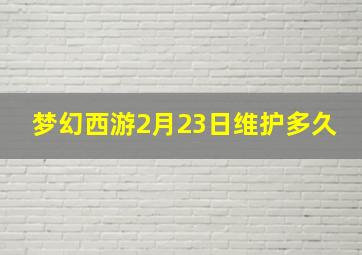 梦幻西游2月23日维护多久